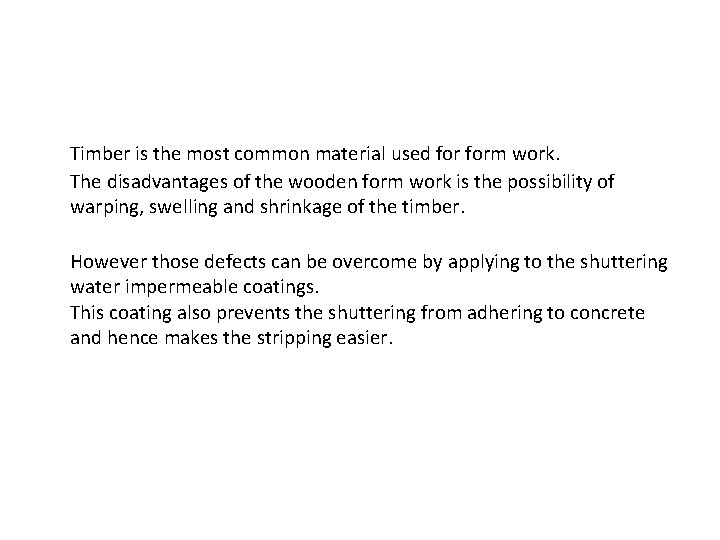 Timber is the most common material used for form work.

The disadvantages of the wooden form work is the possibility of warping, swelling and shrinkage of the timber.

However those defects can be overcome by applying to the shuttering water impermeable coatings.

This coating also prevents the shuttering from adhering to concrete and hence makes the stripping easier.